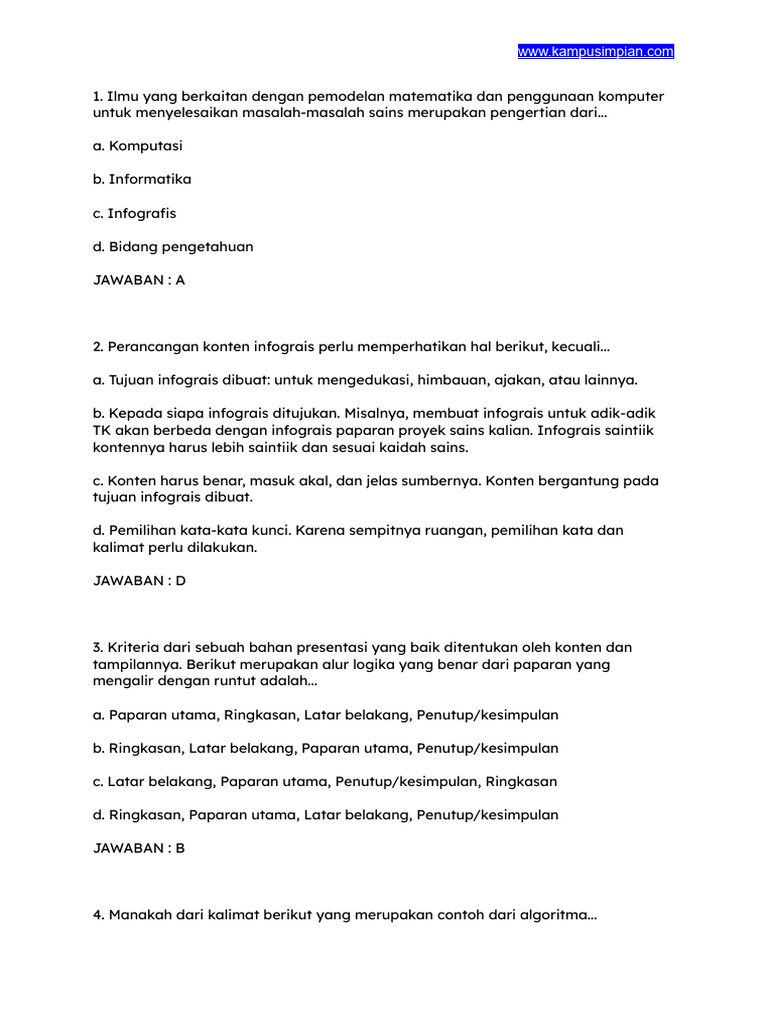 www.kampusimpian.com

1. Ilmu yang berkaitan dengan pemodelan matematika dan penggunaan komputer untuk menyelesaikan masalah-masalah sains merupakan pengertian dari...

a. Komputasi

b. Informatika

c. Infografis

d. Bidang pengetahuan

JAWABAN : A

2. Perancangan konten infograis perlu memperhatikan hal berikut, kecuali...

a. Tujuan infograis dibuat: untuk mengedukasi, himbauan, ajakan, atau lainnya.

b. Kepada siapa infograis ditujukan. Misalnya, membuat infograis untuk adik-adik TK akan berbeda dengan infograis paparan proyek sains kalian. Infograis saintiik kontennya harus lebih saintiik dan sesuai kaidah sains.

c. Konten harus benar, masuk akal, dan jelas sumbernya. Konten bergantung pada tujuan infograis dibuat.

d. Pemilihan kata-kata kunci. Karena sempitnya ruangan, pemilihan kata dan kalimat perlu dilakukan.

JAWABAN : D

3. Kriteria dari sebuah bahan presentasi yang baik ditentukan oleh konten dan tampilannya. Berikut merupakan alur logika yang benar dari paparan yang mengalir dengan runtut adalah...

a. Paparan utama, Ringkasan, Latar belakang, Penutup/kesimpulan

b. Ringkasan, Latar belakang, Paparan utama, Penutup/kesimpulan

c. Latar belakang, Paparan utama, Penutup/kesimpulan, Ringkasan

d. Ringkasan, Paparan utama, Latar belakang, Penutup/kesimpulan

JAWABAN : B

4. Manakah dari kalimat berikut yang merupakan contoh dari algoritma...